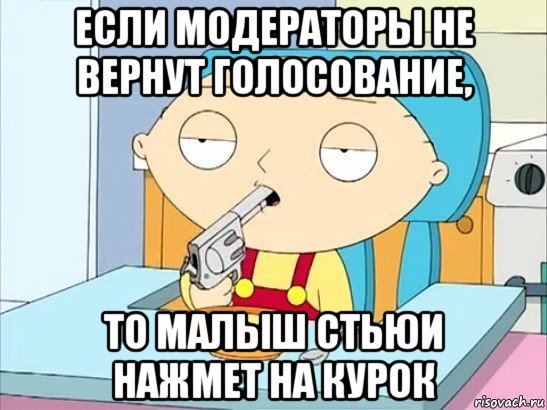 ЕСЛИ МОДЕРАТОРЫ НЕ ВЕРНУТ ГОЛОСОВАНИЕ,

ТО МАЛЫШ СТЬЮИ НАЖМЕТ НА КУРОК

risovach.ru